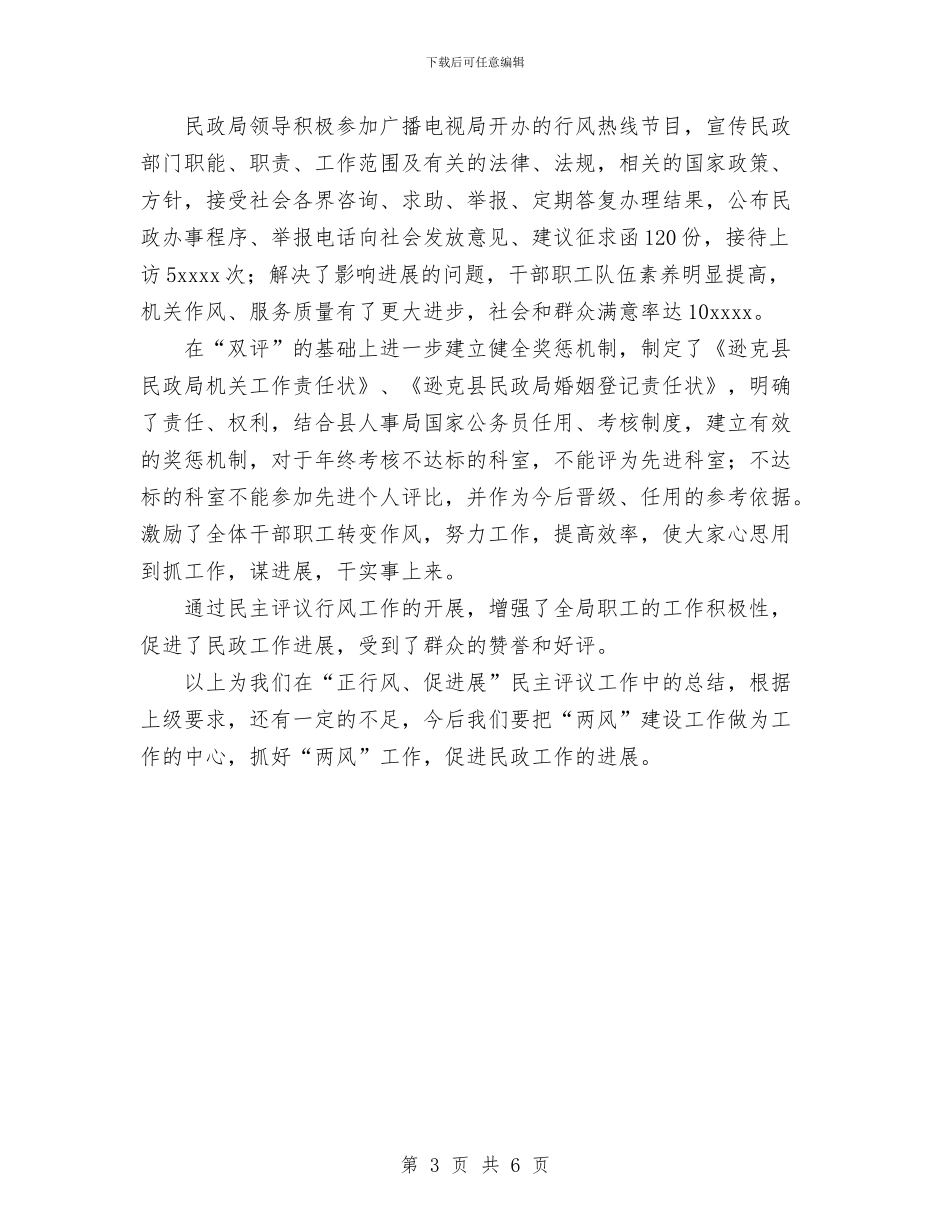 下载后可任意编辑

民政局领导积极参加广播电视局开办的行风热线节目，宣传民政部门职能、职责、工作范围及有关的法律、法规，相关的国家政策、方针，接受社会各界咨询、求助、举报、定期答复办理结果，公布民政办事程序、举报电话向社会发放意见、建议征求函120份，接待上访5xxxx次；解决了影响进展的问题，干部职工队伍素养明显提高，机关作风、服务质量有了更大进步，社会和群众满意率达10xxxx。

在“双评”的基础上进一步建立健全奖惩机制，制定了《逊克县民政局机关工作责任状》、《逊克县民政局婚姻登记责任状》，明确了责任、权利，结合县人事局国家公务员任用、考核制度，建立有效的奖惩机制，对于年终考核不达标的科室，不能评为先进科室；不达标的科室不能参加先进个人评比，并作为今后晋级、任用的参考依据。激励了全体干部职工转变作风，努力工作，提高效率，使大家心思用到抓工作，谋进展，干实事上来。

通过民主评议行风工作的开展，增强了全局职工的工作积极性，促进了民政工作进展，受到了群众的赞誉和好评。

以上为我们在“正行风、促进展”民主评议工作中的总结，根据上级要求，还有一定的不足，今后我们要把“两风”建设工作做为工作的中心，抓好“两风”工作，促进民政工作的进展。

第 3 页 共 6 页